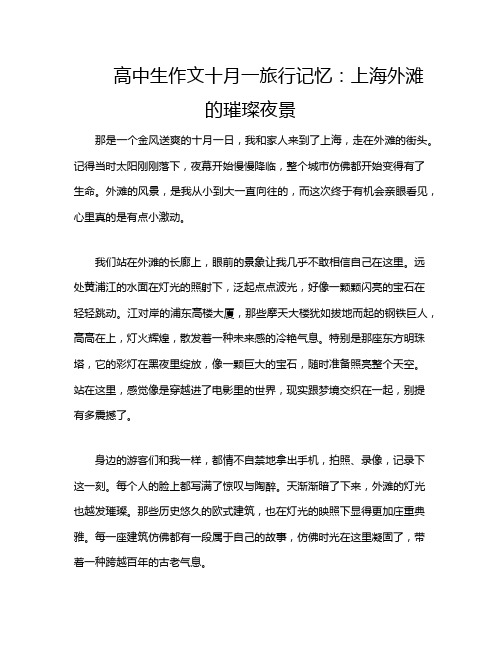 高中生作文十月一旅行记忆：上海外滩的璀璨夜景

那是一个金风送爽的十月一日，我和家人来到了上海，走在外滩的街头。记得当时太阳刚刚落下，夜幕开始慢慢降临，整个城市仿佛都开始变得有了生命。外滩的风景，是我从小到大一直向往的，而这次终于有机会亲眼看见，心里真的是有点小激动。

我们站在外滩的长廊上，眼前的景象让我几乎不敢相信自己在这里。远处黄浦江的水面在灯光的照射下，泛起点点波光，好像一颗颗闪亮的宝石在轻轻跳动。江对岸的浦东高楼大厦，那些摩天大楼犹如拔地而起的钢铁巨人，高高在上，灯火辉煌，散发着一种未来感的冷艳气息。特别是那座东方明珠塔，它的彩灯在黑夜里绽放，像一颗巨大的宝石，随时准备照亮整个天空。站在这里，感觉像是穿越进了电影里的世界，现实跟梦境交织在一起，别提有多震撼了。

身边的游客们和我一样，都情不自禁地拿出手机，拍照、录像，记录下这一刻。每个人的脸上都写满了惊叹与陶醉。天渐渐暗了下来，外滩的灯光也越发璀璨。那些历史悠久的欧式建筑，也在灯光的映照下显得更加庄重典雅。每一座建筑仿佛都有一段属于自己的故事，仿佛时光在这里凝固了，带着一种跨越百年的古老气息。